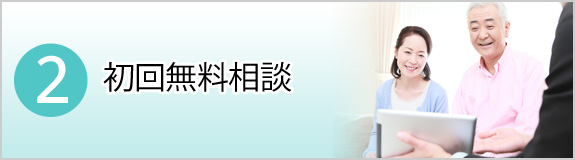 2
初回無料相談